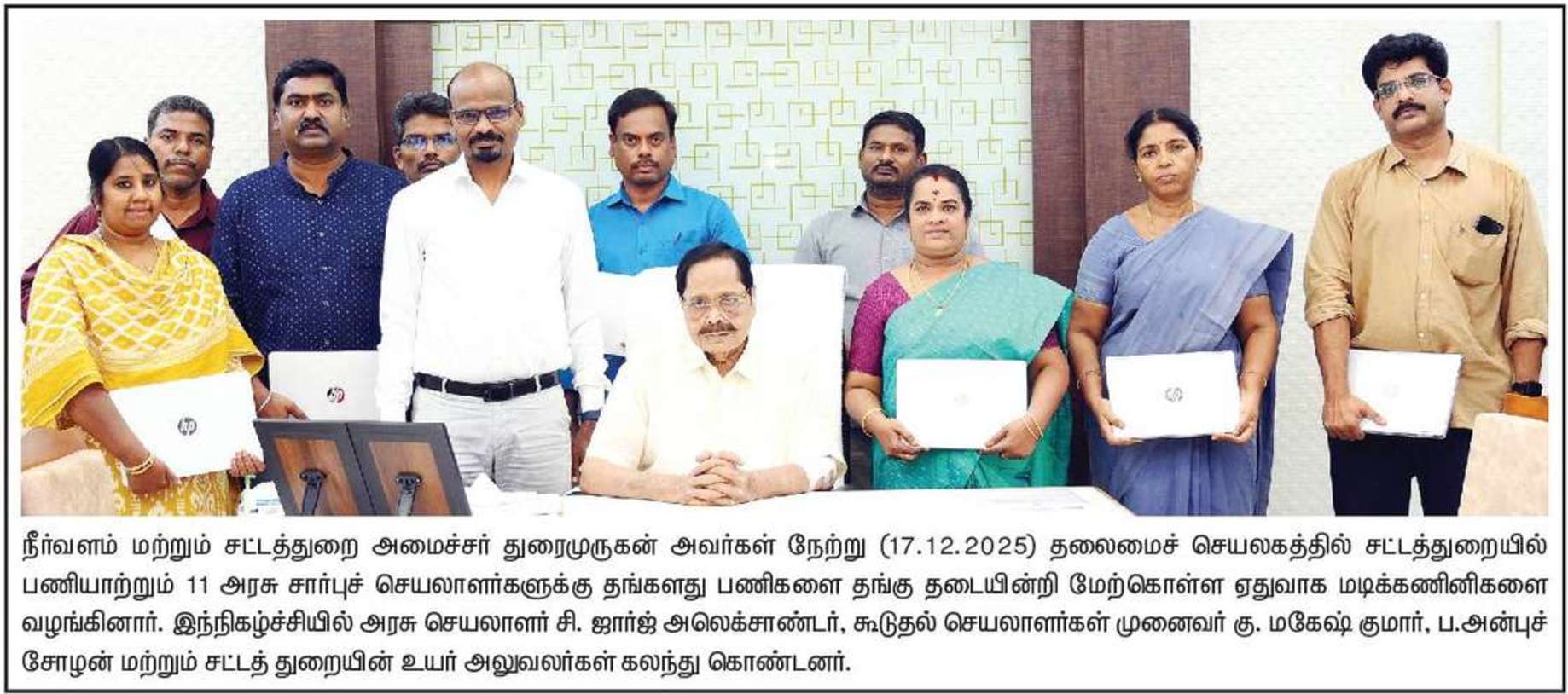 நீர்வளம் மற்றும் சட்டத்துறை அமைச்சர் துரைமுருகன் அவர்கள் நேற்று (17.12.2025) தலைமைச் செயலகத்தில் சட்டத்துறையில் பணியாற்றும் 11 அரசு சார்புச் செயலாளர்களுக்கு தங்களது பணிகளை தங்கு தடையின்றி மேற்கொள்ள ஏதுவாக மடிக்கணினிகளை வழங்கினார். இந்நிகழ்ச்சியில் அரசு செயலாளர் சி. ஜார்ஜ் அலெக்சாண்டர், கூடுதல் செயலாளர்கள் முனைவர் கு. மகேஷ் குமார், ப.அன்புச் சோழன் மற்றும் சட்டத் துறையின் உயர் அலுவலர்கள் கலந்து கொண்டனர்.